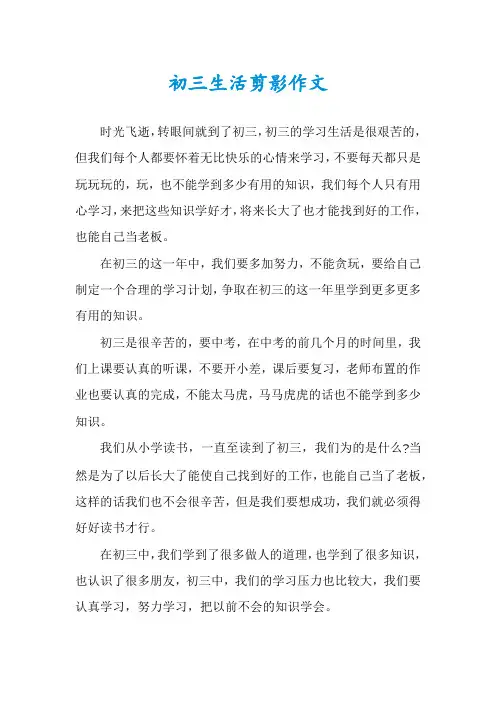 初三生活剪影作文

时光飞逝，转眼间就到了初三，初三的学习生活是很艰苦的，但我们每个人都要怀着无比快乐的心情来学习，不要每天都只是玩玩玩的，玩，也不能学到多少有用的知识，我们每个人只有用心学习，来把这些知识学好才，将来长大了也才能找到好的工作，也能自己当老板。

在初三的这一年中，我们要多加努力，不能贪玩，要给自己制定一个合理的学习计划，争取在初三的这一年里学到更多更多有用的知识。

初三是很辛苦的，要中考，在中考的前几个月的时间里，我们上课要认真的听课，不要开小差，课后要复习，老师布置的作业也要认真的完成，不能太马虎，马马虎虎的话也不能学到多少知识。

我们从小学读书，一直至读到了初三，我们为的是什么?当然是为了以后长大了能使自己找到好的工作，也能自己当了老板，这样的话我们也不会很辛苦，但是我们要想成功，我们就必须得好好读书才行。

在初三中，我们学到了很多做人的道理，也学到了很多知识，也认识了很多朋友，初三中，我们的学习压力也比较大，我们要认真学习，努力学习，把以前不会的知识学会。